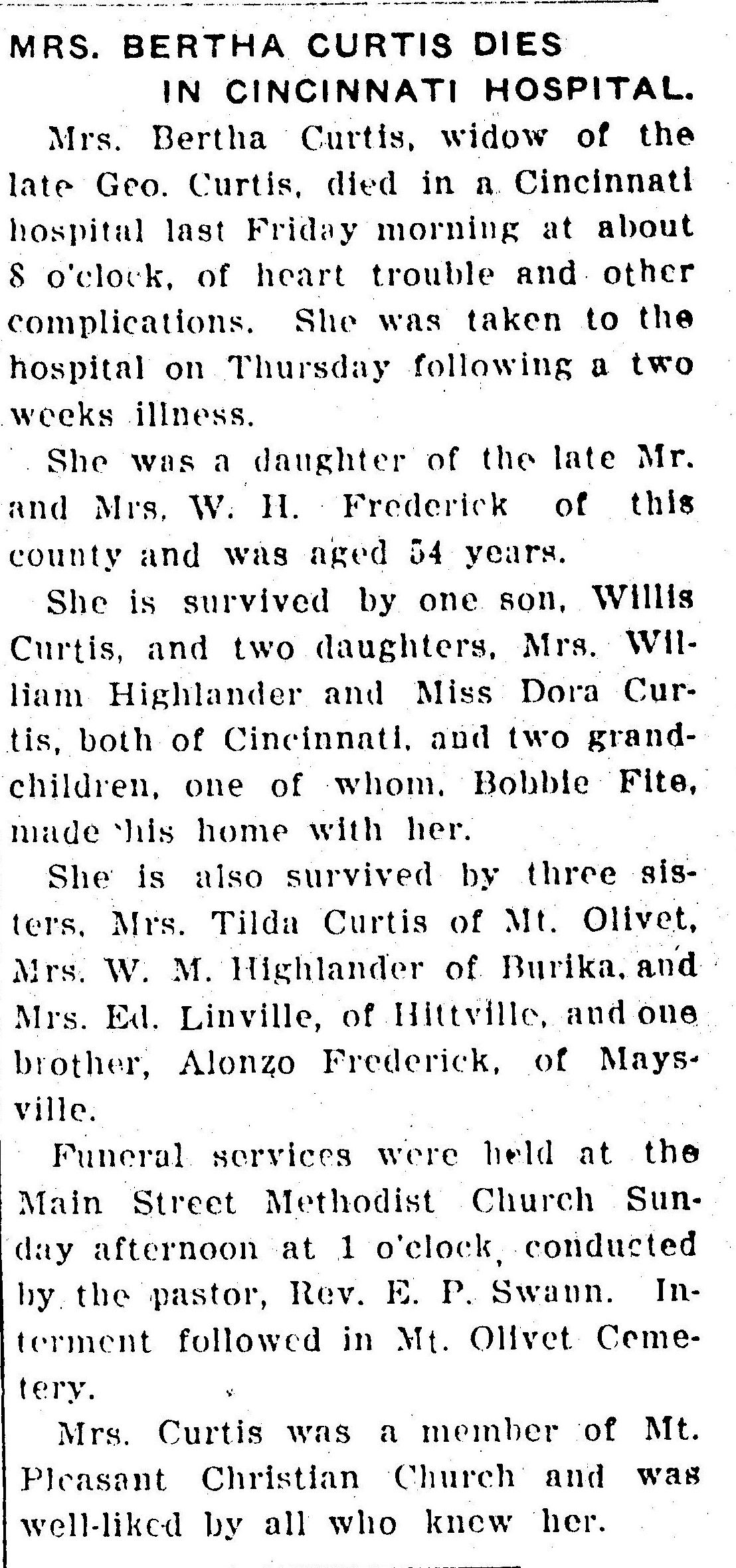 MRS. BERTHA CURTIS DIES IN CINCINNATI HOSPITAL.

Mrs. Bertha Curtis, widow of the late Geo. Curtis, died in a Cincinnati hospital last Friday morning at about 8 o'clock, of heart trouble and other complications. She was taken to the hospital on Thursday following a two weeks illness.

She was a daughter of the late Mr. and Mrs. W. H. Frederick of this county and was aged 54 years.

She is survived by one son, Willis Curtis, and two daughters, Mrs. William Highlander and Miss Dora Curtis, both of Cincinnati, and two grandchildren, one of whom, Bobbie Fite, made his home with her.

She is also survived by three sisters, Mrs. Tilda Curtis of Mt. Olivet, Mrs. W. M. Highlander of Burika, and Mrs. Ed. Linville, of Hittville, and one brother, Alonzo Frederick, of Maysville.

Funeral services were held at the Main Street Methodist Church Sunday afternoon at 1 o'clock, conducted by the pastor, Rev. E. P. Swann. Interment followed in Mt. Olivet Cemetery.

Mrs. Curtis was a member of Mt. Pleasant Christian Church and was well-liked by all who knew her.